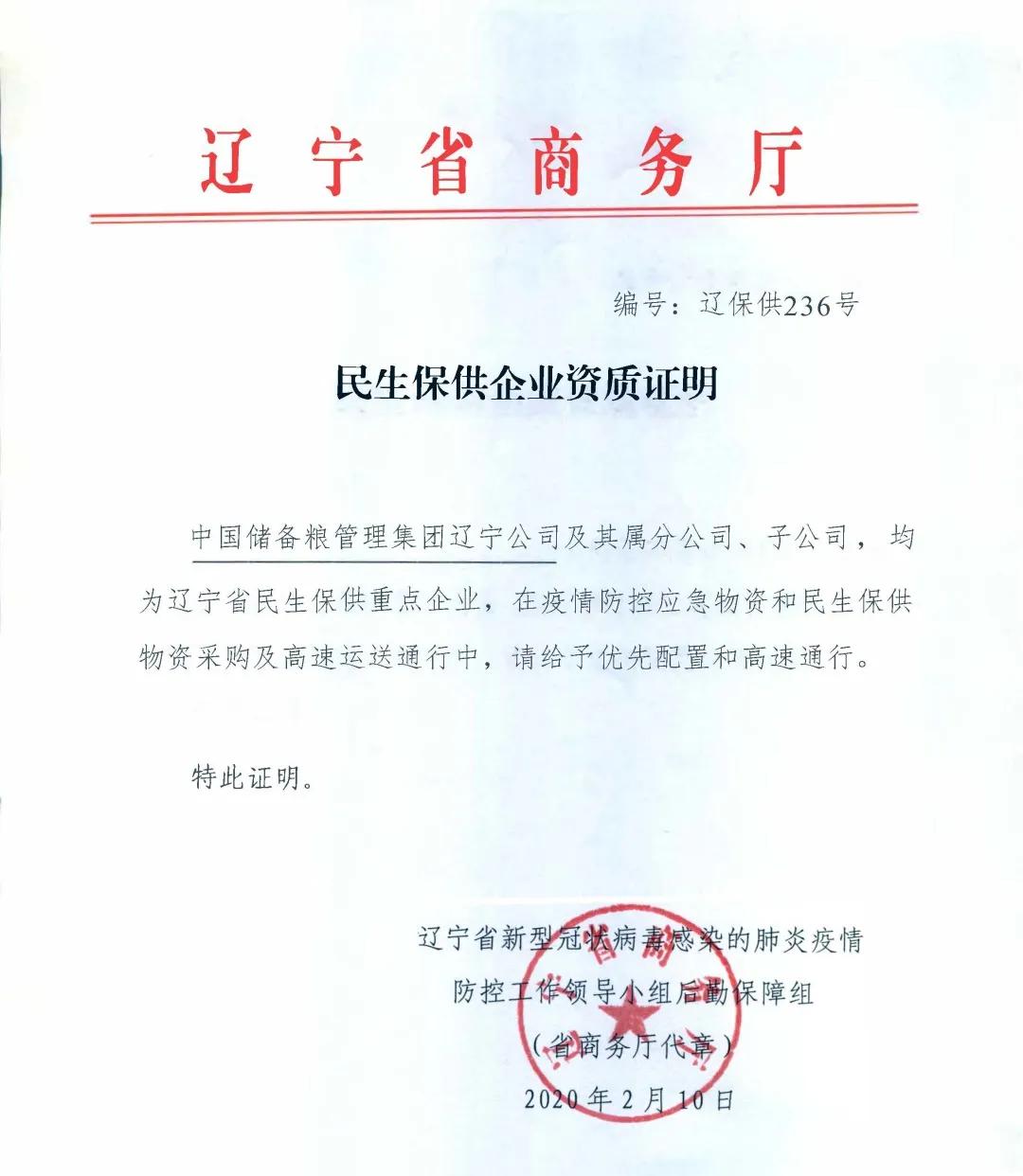 辽宁省商务厅

编号：辽保供236号

民生保供企业资质证明

中国储备粮管理集团辽宁公司及其属分公司、子公司，均为辽宁省民生保供重点企业，在疫情防控应急物资和民生保供物资采购及高速运送通行中，请给予优先配置和高速通行。

特此证明。

辽宁省新型冠状病毒感染的肺炎疫情
防控工作领导小组后勤保障组
（省商务厅代章）
2020年2月10日